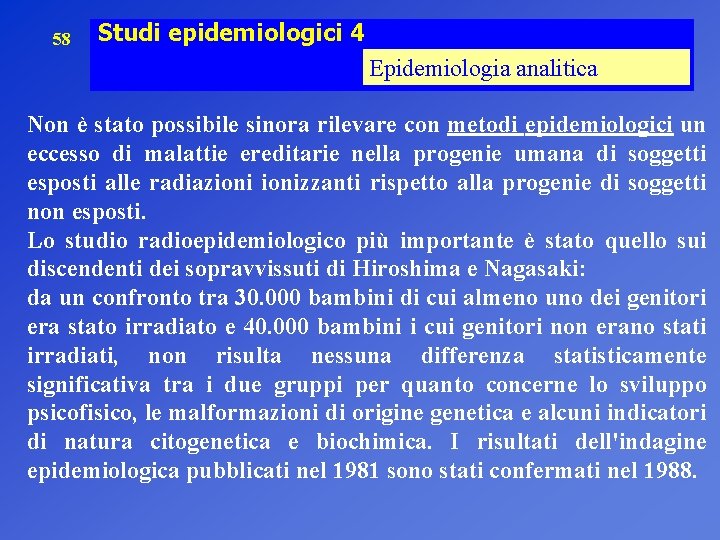 58

Studi epidemiologici 4

Epidemiologia analitica

Non è stato possibile sinora rilevare con metodi epidemiologici un eccesso di malattie ereditarie nella progenie umana di soggetti esposti alle radiazioni ionizzanti rispetto alla progenie di soggetti non esposti.
Lo studio radioepidemiologico più importante è stato quello sui discendenti dei sopravvissuti di Hiroshima e Nagasaki:
da un confronto tra 30.000 bambini di cui almeno uno dei genitori era stato irradiato e 40.000 bambini i cui genitori non erano stati irradiati, non risulta nessuna differenza statisticamente significativa tra i due gruppi per quanto concerne lo sviluppo psicofisico, le malformazioni di origine genetica e alcuni indicatori di natura citogenetica e biochimica. I risultati dell'indagine epidemiologica pubblicati nel 1981 sono stati confermati nel 1988.